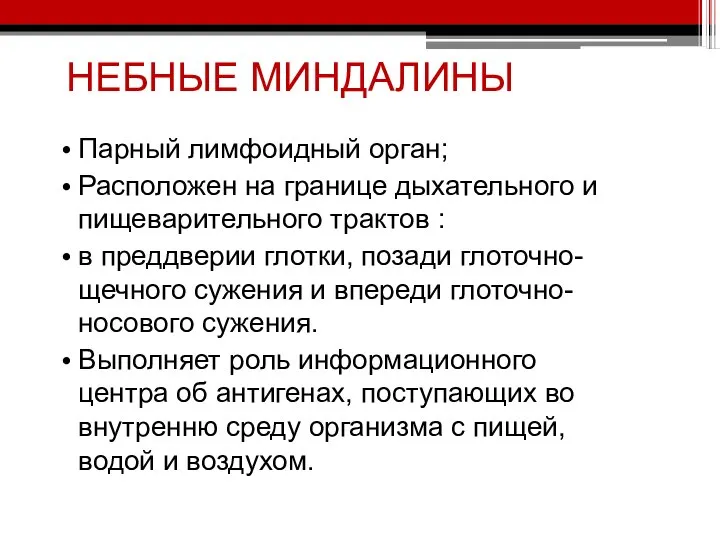 НЕБНЫЕ МИНДАЛИНЫ

• Парный лимфоидный орган;
• Расположен на границе дыхательного и пищеварительного трактов :
• в преддверии глотки, позади глоточно-щечного сужения и впереди глоточно-носового сужения.
• Выполняет роль информационного центра об антигенах, поступающих во внутренню среду организма с пищей, водой и воздухом.